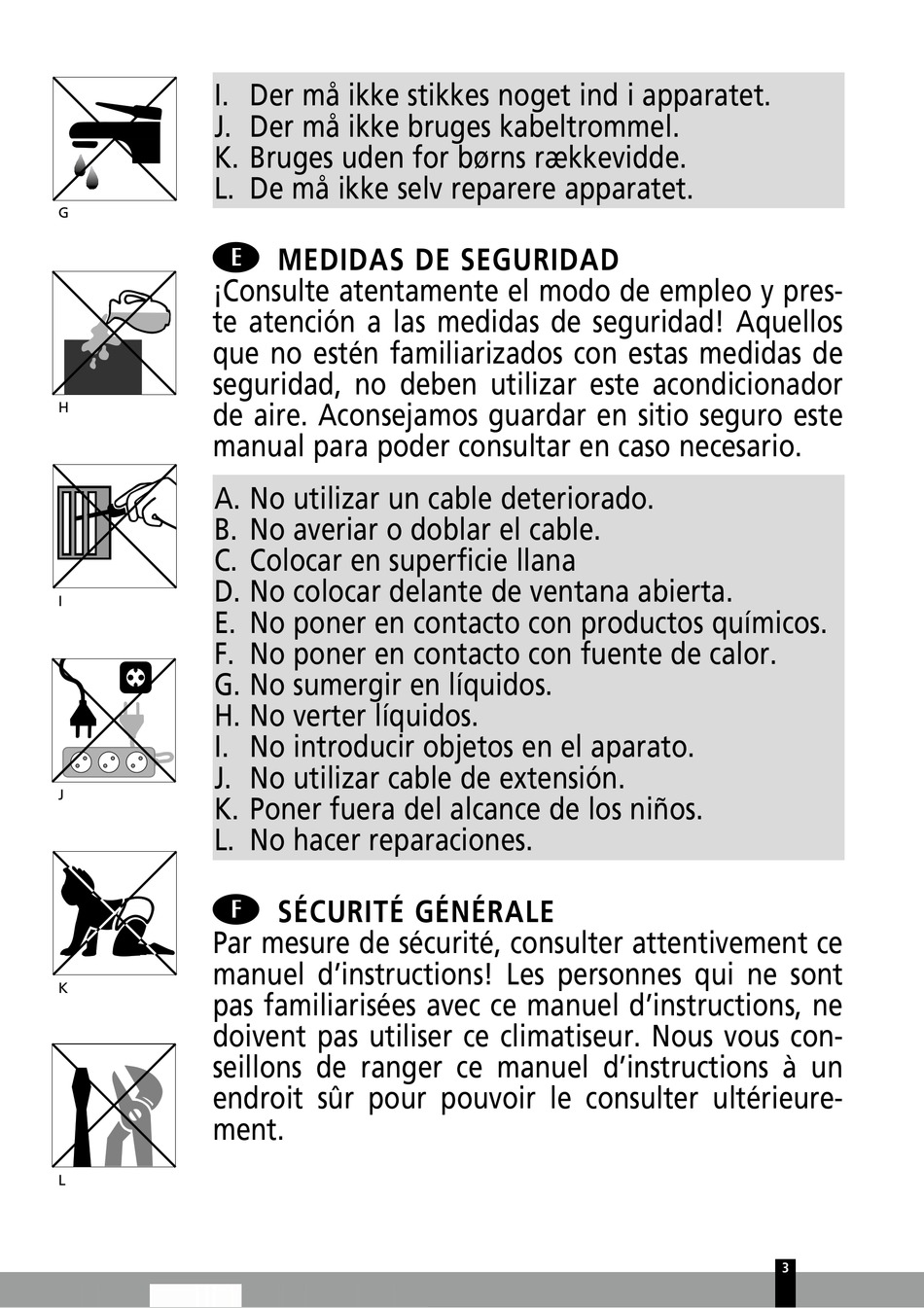 G

H

I

J

K

L

I. Der må ikke stikkes noget ind i apparatet.
J. Der må ikke bruges kabeltrommel.
K. Bruges uden for børns rækkevidde.
L. De må ikke selv reparere apparatet.

E MEDIDAS DE SEGURIDAD

¡Consulte atentamente el modo de empleo y preste atención a las medidas de seguridad! Aquellos que no estén familiarizados con estas medidas de seguridad, no deben utilizar este acondicionador de aire. Aconsejamos guardar en sitio seguro este manual para poder consultar en caso necesario.

A. No utilizar un cable deteriorado.
B. No averiar o doblar el cable.
C. Colocar en superficie llana
D. No colocar delante de ventana abierta.
E. No poner en contacto con productos químicos.
F. No poner en contacto con fuente de calor.
G. No sumergir en líquidos.
H. No verter líquidos.
I. No introducir objetos en el aparato.
J. No utilizar cable de extensión.
K. Poner fuera del alcance de los niños.
L. No hacer reparaciones.

F SÉCURITÉ GÉNÉRALE

Par mesure de sécurité, consulter attentivement ce manuel d'instructions! Les personnes qui ne sont pas familiarisées avec ce manuel d'instructions, ne doivent pas utiliser ce climatiseur. Nous vous conseillons de ranger ce manuel d'instructions à un endroit sûr pour pouvoir le consulter ultérieurement.

3